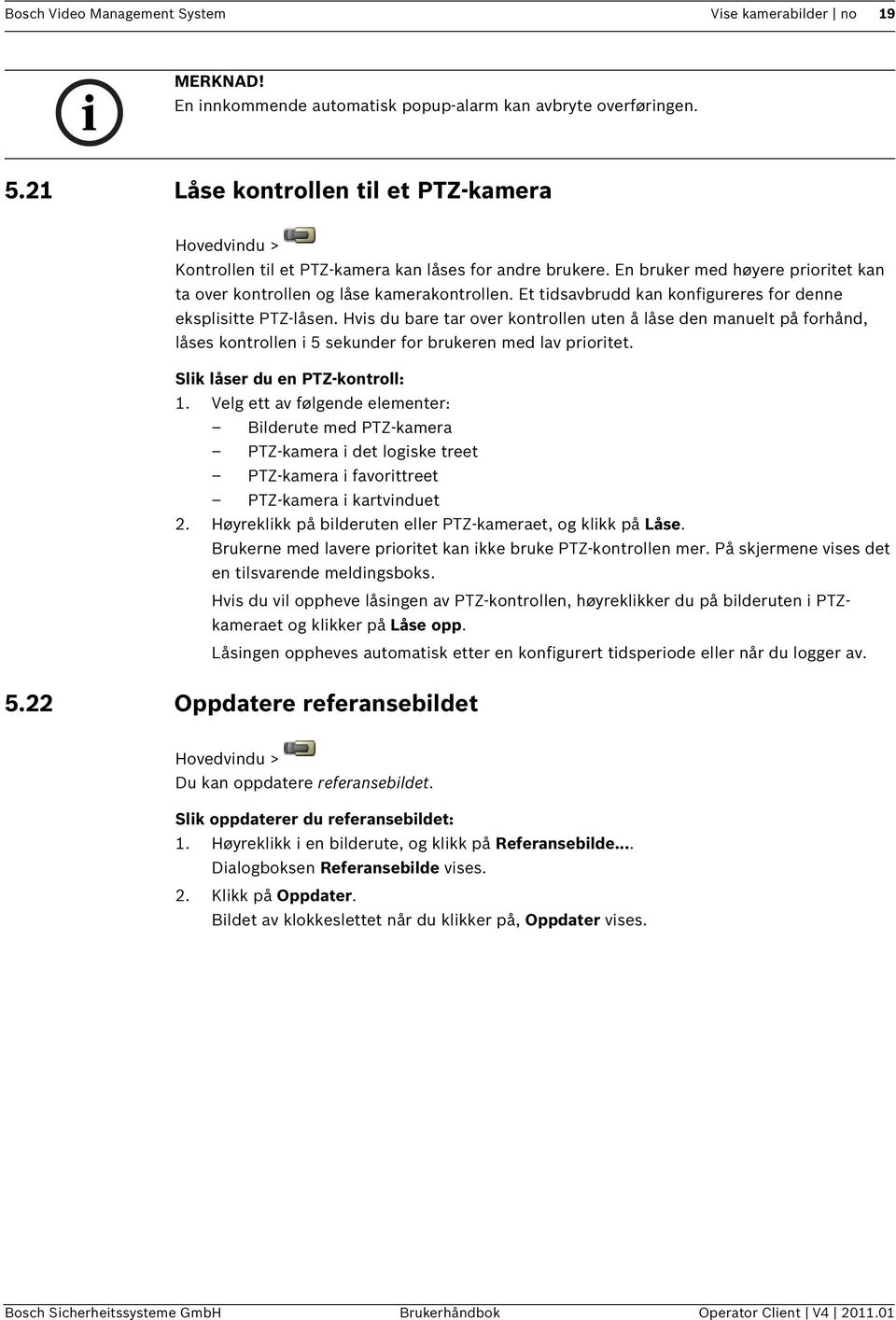 Bosch Video Management System Vise kamerabilder | no 19

MERKNAD!
En innkommende automatisk popup-alarm kan avbryte overføringen.

5.21 Låse kontrollen til et PTZ-kamera

Hovedvindu >

Kontrollen til et PTZ-kamera kan låses for andre brukere. En bruker med høyere prioritet kan ta over kontrollen og låse kamerakontrollen. Et tidsavbrudd kan konfigureres for denne eksplisitte PTZ-låsen. Hvis du bare tar over kontrollen uten å låse den manuelt på forhånd, låses kontrollen i 5 sekunder for brukeren med lav prioritet.

Slik låser du en PTZ-kontroll:

1. Velg ett av følgende elementer:
– Bilderute med PTZ-kamera
– PTZ-kamera i det logiske treet
– PTZ-kamera i favorittreet
– PTZ-kamera i kartvinduet
2. Høyreklikk på bilderuten eller PTZ-kameraet, og klikk på Låse.
Brukerne med lavere prioritet kan ikke bruke PTZ-kontrollen mer. På skjermene vises det en tilsvarende meldingsboks.

Hvis du vil oppheve låsingen av PTZ-kontrollen, høyreklikker du på bilderuten i PTZ-kameraet og klikker på Låse opp.

Låsingen oppheves automatisk etter en konfigurert tidsperiode eller når du logger av.

5.22 Oppdatere referansebildet

Hovedvindu >
Du kan oppdatere referansebildet.

Slik oppdaterer du referansebildet:

1. Høyreklikk i en bilderute, og klikk på Referansebilde....
Dialogboksen Referansebilde vises.
2. Klikk på Oppdater.
Bildet av klokkeslettet når du klikker på, Oppdater vises.

Bosch Sicherheitssysteme GmbH Brukerhåndbok Operator Client | V4 | 2011.01